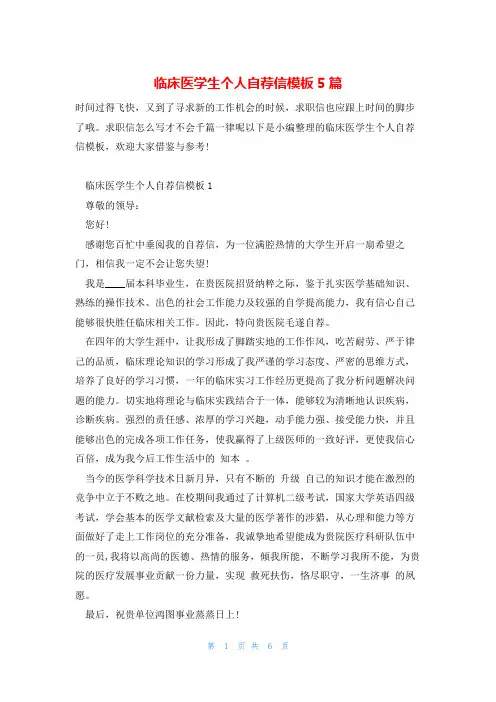 临床医学生个人自荐信模板 5 篇

时间过得飞快，又到了寻求新的工作机会的时候，求职信也应跟上时间的脚步了哦。求职信怎么写才不会千篇一律呢以下是小编整理的临床医学生个人自荐信模板，欢迎大家借鉴与参考！

临床医学生个人自荐信模板 1

尊敬的领导：

您好！

感谢您百忙中垂阅我的自荐信，为一位满腔热情的大学生开启一扇希望之门，相信我一定不会让您失望！

我是____届本科毕业生，在贵医院招贤纳粹之际，鉴于扎实医学基础知识、熟练的操作技术、出色的社会工作能力及较强的自学提高能力，我有信心自己能够很快胜任临床相关工作。因此，特向贵医院毛遂自荐。

在四年的大学生涯中，让我形成了脚踏实地的工作作风，吃苦耐劳、严于律己的品质，临床理论知识的学习形成了我严谨的学习态度、严密的思维方式，培养了良好的学习习惯，一年的临床实习工作经历更提高了我分析问题解决问题的能力。切实地将理论与临床实践结合于一体，能够较为清晰地认识疾病，诊断疾病。强烈的责任感、浓厚的学习兴趣，动手能力强、接受能力快，并且能够出色的完成各项工作任务，使我赢得了上级医师的一致好评，更使我信心百倍，成为我今后工作生活中的 知本 。

当今的医学科学技术日新月异，只有不断的 升级 自己的知识才能在激烈的竞争中立于不败之地。在校期间我通过了计算机二级考试，国家大学英语四级考试，学会基本的医学文献检索及大量的医学著作的涉猎，从心理和能力等方面做好了走上工作岗位的充分准备，我诚挚地希望能成为贵院医疗科研队伍中的一员,我将以高尚的医德、热情的服务，倾我所能，不断学习我所不能，为贵院的医疗发展事业贡献一份力量，实现 救死扶伤，恪尽职守，一生济事 的夙愿。

最后，祝贵单位鸿图事业蒸蒸日上！

第 1 页 共 6 页